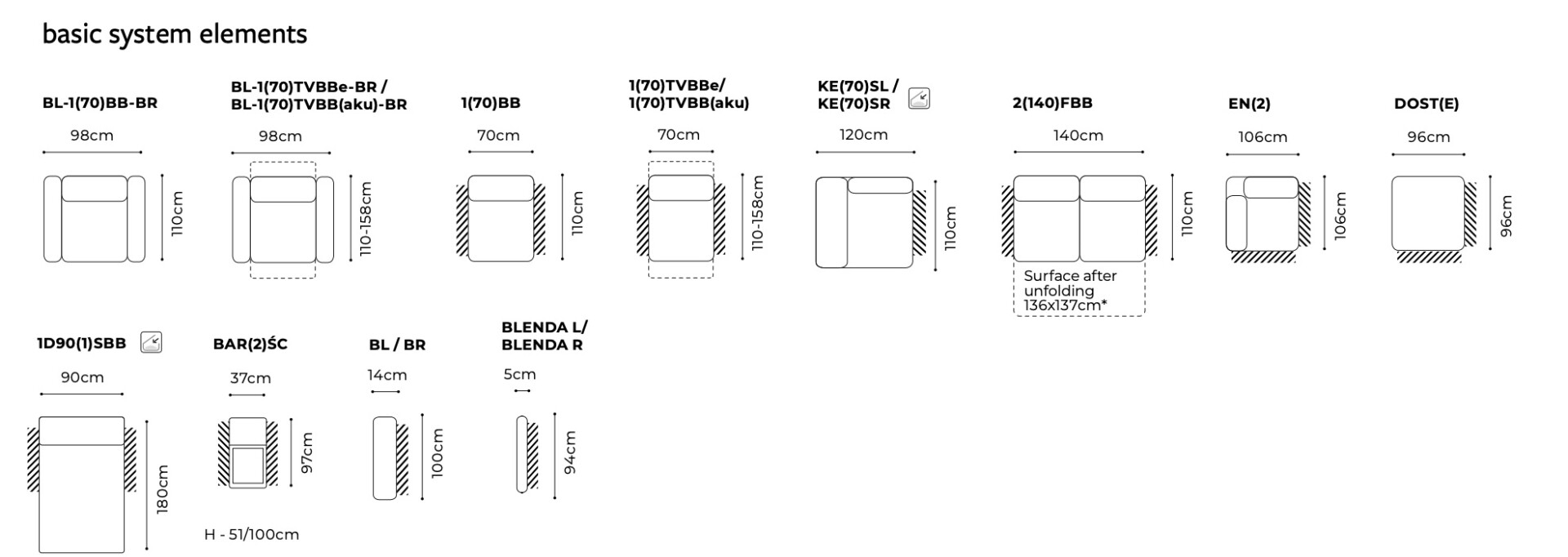 basic system elements

BL-1(70)BB-BR
98cm
110cm

BL-1(70)TVBBe-BR / BL-1(70)TVBB(aku)-BR
98cm
110-158cm

1(70)BB
70cm
110cm

1(70)TVBBe/ 1(70)TVBB(aku)
70cm
110-158cm

KE(70)SL / KE(70)SR
120cm
110cm

2(140)FBB
140cm
110cm
Surface after unfolding 136x137cm*

EN(2)
106cm
106cm

DOST(E)
96cm
96cm

1D90(1)SBB
90cm
180cm

BAR(2)ŚC
37cm
97cm
H - 51/100cm

BL / BR
14cm
100cm

BLENDA L/ BLENDA R
5cm
94cm